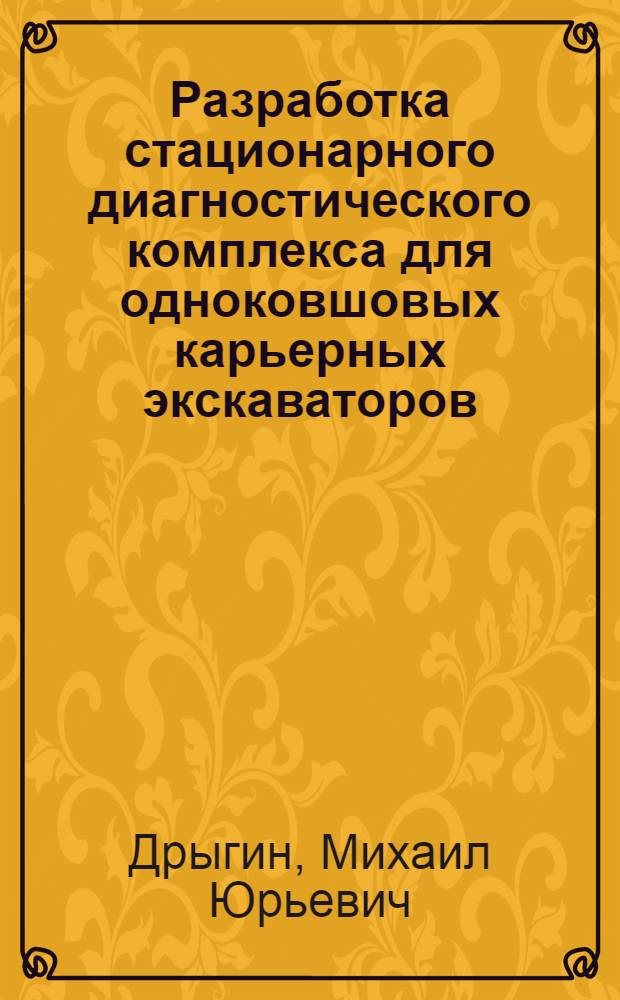 Разработка стационарного диагностического комплекса для одноковшовых карьерных экскаваторов

Дрыгин, Михаил Юрьевич